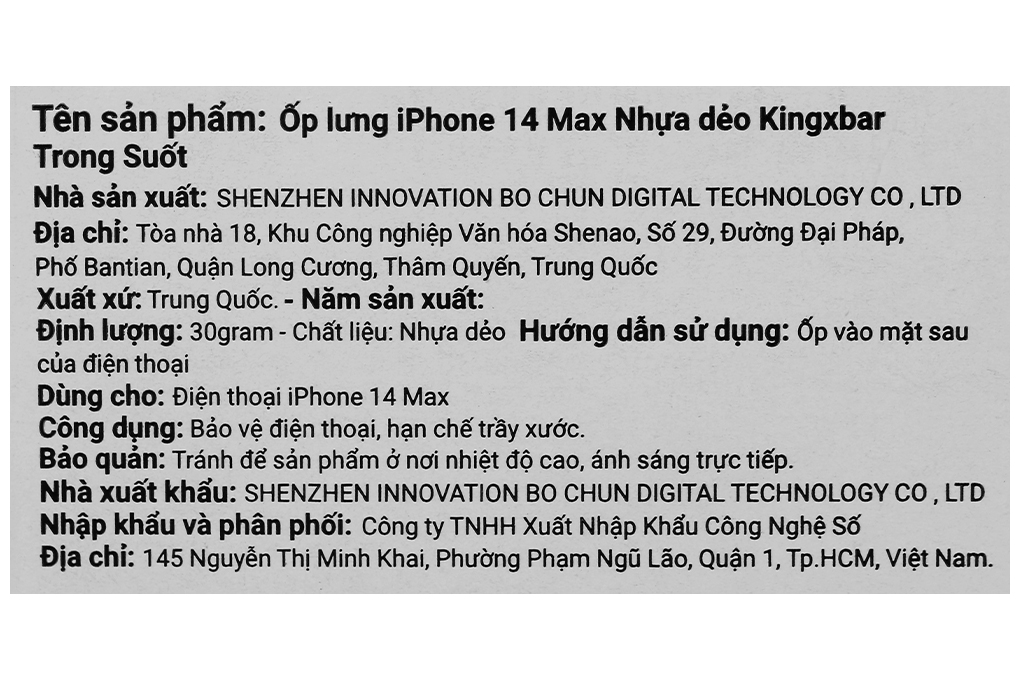 Tên sản phẩm: Ốp lưng iPhone 14 Max Nhựa dẻo Kingxbar Trong Suốt
Nhà sản xuất: SHENZHEN INNOVATION BO CHUN DIGITAL TECHNOLOGY CO , LTD
Địa chỉ: Tòa nhà 18, Khu Công nghiệp Văn hóa Shenao, Số 29, Đường Đại Pháp, Phố Bantian, Quận Long Cương, Thâm Quyến, Trung Quốc
Xuất xứ: Trung Quốc. - Năm sản xuất:
Định lượng: 30gram - Chất liệu: Nhựa dẻo Hướng dẫn sử dụng: Ốp vào mặt sau của điện thoại
Dùng cho: Điện thoại iPhone 14 Max
Công dụng: Bảo vệ điện thoại, hạn chế trầy xước.
Bảo quản: Tránh để sản phẩm ở nơi nhiệt độ cao, ánh sáng trực tiếp.
Nhà xuất khẩu: SHENZHEN INNOVATION BO CHUN DIGITAL TECHNOLOGY CO , LTD
Nhập khẩu và phân phối: Công ty TNHH Xuất Nhập Khẩu Công Nghệ Số
Địa chỉ: 145 Nguyễn Thị Minh Khai, Phường Phạm Ngũ Lão, Quận 1, Tp.HCM, Việt Nam.